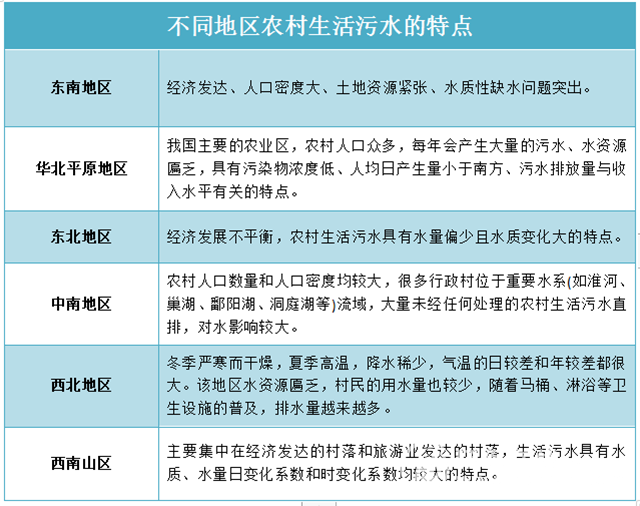 | 不同地区农村生活污水的特点 | |
|---|---|
| 东南地区 | 经济发达、人口密度大、土地资源紧张、水质性缺水问题突出。 |
| 华北平原地区 | 我国主要的农业区，农村人口众多，每年会产生大量的污水、水资源匮乏，具有污染物浓度低、人均日产生量小于南方、污水排放量与收入水平有关的特点。 |
| 东北地区 | 经济发展不平衡，农村生活污水具有水量偏少且水质变化大的特点。 |
| 中南地区 | 农村人口数量和人口密度均较大，很多行政村位于重要水系(如淮河、巢湖、鄱阳湖、洞庭湖等)流域，大量未经任何处理的农村生活污水直排，对水影响较大。 |
| 西北地区 | 冬季严寒而干燥，夏季高温，降水稀少，气温的日较差和年较差都很大。该地区水资源匮乏，村民的用水量也较少，随着马桶、淋浴等卫生设施的普及，排水量越来越多。 |
| 西南山区 | 主要集中在经济发达的村落和旅游业发达的村落，生活污水具有水质、水量日变化系数和时变化系数均较大的特点。 |